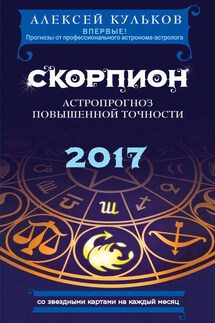 АЛЕКСЕЙ КУЛЬКОВ
ВПЕРВЫЕ!
Прогнозы от профессионального астронома-астролога

СКОРПИОН

АСТРОПРОГНОЗ
ПОВЫШЕННОЙ ТОЧНОСТИ

2017

со звездными картами на каждый месяц